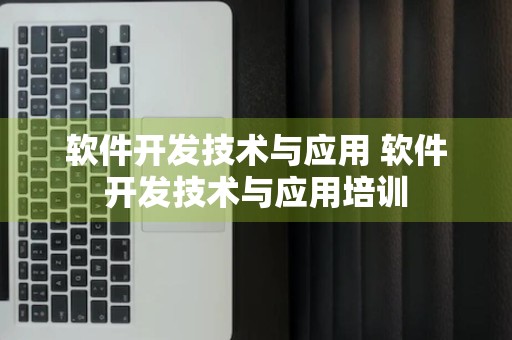 软件开发技术与应用 软件开发技术与应用培训